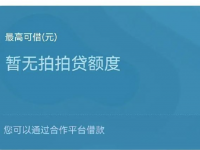 最高可借(元)

暂无拍拍贷额度

您可以通过合作平台借款